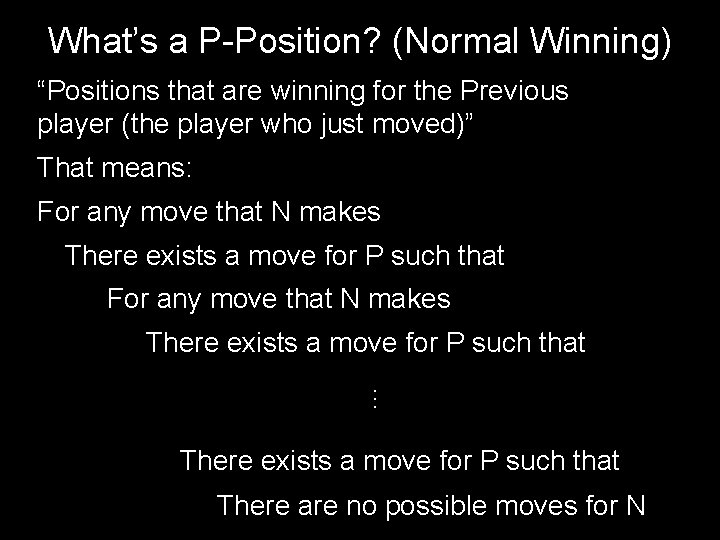 What's a P-Position? (Normal Winning)

"Positions that are winning for the Previous player (the player who just moved)"

That means:

For any move that N makes

There exists a move for P such that

For any move that N makes

There exists a move for P such that

⋮

There exists a move for P such that

There are no possible moves for N